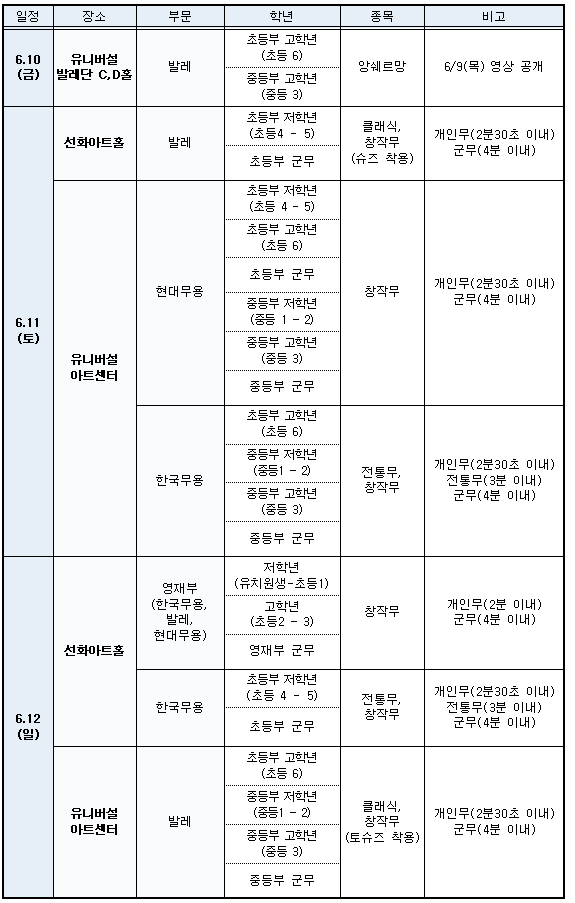 | 일정 | 장소 | 부문 | 학년 | 종목 | 비고 |
|---|---|---|---|---|---|
| 6.10 (금) | 유니버설 발레단 C,D홀 | 발레 | 초등부 고학년 (초등 6) | 앙쉐르망 | 6/9(목) 영상 공개 |
| | | | 중등부 고학년 (중등 3) | | |
| 6.11 (토) | 선화아트홀 | 발레 | 초등부 저학년 (초등4 - 5) | 클래식, 창작무 (슈즈 착용) | 개인무(2분30초 이내) 군무(4분 이내) |
| | | | 초등부 군무 | | |
| | 유니버설 아트센터 | 현대무용 | 초등부 저학년 (초등 4 - 5) | 창작무 | 개인무(2분30초 이내) 군무(4분 이내) |
| | | | 초등부 고학년 (초등 6) | | |
| | | | 초등부 군무 | | |
| | | | 중등부 저학년 (중등 1 - 2) | | |
| | | | 중등부 고학년 (중등 3) | | |
| | | | 중등부 군무 | | |
| | | 한국무용 | 초등부 고학년 (초등 6) | 전통무, 창작무 | 개인무(2분30초 이내) 전통무(3분 이내) 군무(4분 이내) |
| | | | 중등부 저학년 (중등1 - 2) | | |
| | | | 중등부 고학년 (중등 3) | | |
| | | | 중등부 군무 | | |
| 6.12 (일) | 선화아트홀 | 영재부 (한국무용, 발레, 현대무용) | 저학년 (유치원생-초등1) | 창작무 | 개인무(2분 이내) 군무(4분 이내) |
| | | | 고학년 (초등2 - 3) | | |
| | | | 영재부 군무 | | |
| | | 한국무용 | 초등부 저학년 (초등 4 - 5) | 전통무, 창작무 | 개인무(2분30초 이내) 전통무(3분 이내) 군무(4분 이내) |
| | | | 초등부 군무 | | |
| | 유니버설 아트센터 | 발레 | 초등부 고학년 (초등 6) | 클래식, 창작무 (토슈즈 착용) | 개인무(2분30초 이내) 군무(4분 이내) |
| | | | 중등부 저학년 (중등1 - 2) | | |
| | | | 중등부 고학년 (중등 3) | | |
| | | | 중등부 군무 | | |